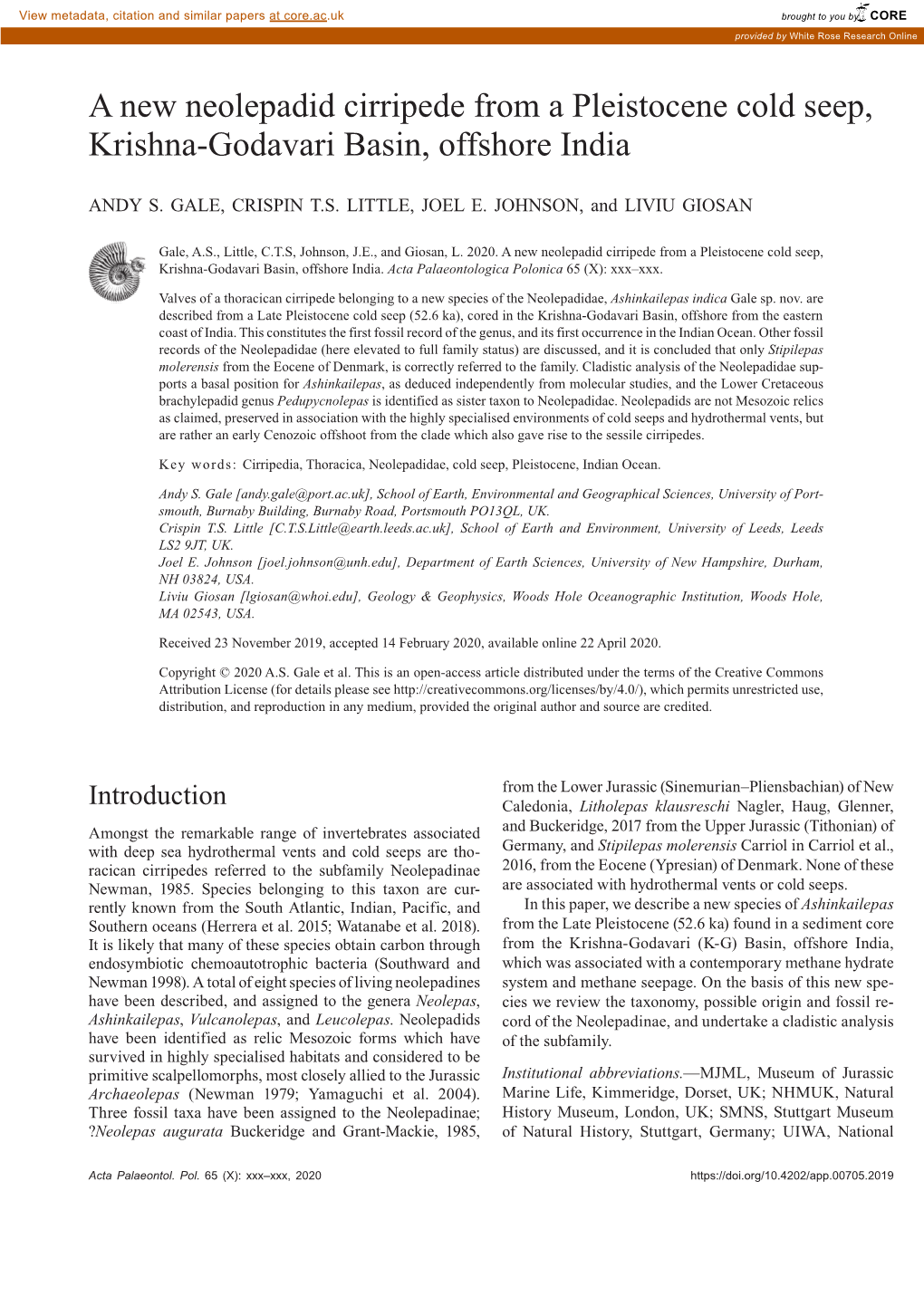 View metadata, citation and similar papers at core.ac.uk

brought to you by CORE

provided by White Rose Research Online

A new neolepadid cirripede from a Pleistocene cold seep, Krishna-Godavari Basin, offshore India

ANDY S. GALE, CRISPIN T.S. LITTLE, JOEL E. JOHNSON, and LIVIU GIOSAN

Gale, A.S., Little, C.T.S, Johnson, J.E., and Giosan, L. 2020. A new neolepadid cirripede from a Pleistocene cold seep, Krishna-Godavari Basin, offshore India. Acta Palaeontologica Polonica 65 (X): xxx–xxx.

Valves of a thoracican cirripede belonging to a new species of the Neolepadidae, Ashinkailepas indica Gale sp. nov. are described from a Late Pleistocene cold seep (52.6 ka), cored in the Krishna-Godavari Basin, offshore from the eastern coast of India. This constitutes the first fossil record of the genus, and its first occurrence in the Indian Ocean. Other fossil records of the Neolepadidae (here elevated to full family status) are discussed, and it is concluded that only Stipilepas molerensis from the Eocene of Denmark, is correctly referred to the family. Cladistic analysis of the Neolepadidae supports a basal position for Ashinkailepas, as deduced independently from molecular studies, and the Lower Cretaceous brachylepadid genus Pedupycnolepas is identified as sister taxon to Neolepadidae. Neolepadids are not Mesozoic relics as claimed, preserved in association with the highly specialised environments of cold seeps and hydrothermal vents, but are rather an early Cenozoic offshoot from the clade which also gave rise to the sessile cirripedes.

Key words: Cirripedia, Thoracica, Neolepadidae, cold seep, Pleistocene, Indian Ocean.

Andy S. Gale [andy.gale@port.ac.uk], School of Earth, Environmental and Geographical Sciences, University of Portsmouth, Burnaby Building, Burnaby Road, Portsmouth PO13QL, UK.
Crispin T.S. Little [C.T.S.Little@earth.leeds.ac.uk], School of Earth and Environment, University of Leeds, Leeds LS2 9JT, UK.
Joel E. Johnson [joel.johnson@unh.edu], Department of Earth Sciences, University of New Hampshire, Durham, NH 03824, USA.
Liviu Giosan [lgiosan@whoi.edu], Geology & Geophysics, Woods Hole Oceanographic Institution, Woods Hole, MA 02543, USA.

Received 23 November 2019, accepted 14 February 2020, available online 22 April 2020.

Copyright © 2020 A.S. Gale et al. This is an open-access article distributed under the terms of the Creative Commons Attribution License (for details please see http://creativecommons.org/licenses/by/4.0/), which permits unrestricted use, distribution, and reproduction in any medium, provided the original author and source are credited.

Introduction

Amongst the remarkable range of invertebrates associated with deep sea hydrothermal vents and cold seeps are thoracican cirripedes referred to the subfamily Neolepadinae Newman, 1985. Species belonging to this taxon are currently known from the South Atlantic, Indian, Pacific, and Southern oceans (Herrera et al. 2015; Watanabe et al. 2018). It is likely that many of these species obtain carbon through endosymbiotic chemoautotrophic bacteria (Southward and Newman 1998). A total of eight species of living neolepadines have been described, and assigned to the genera Neolepas, Ashinkailepas, Vulcanolepas, and Leucolepas. Neolepadids have been identified as relic Mesozoic forms which have survived in highly specialised habitats and considered to be primitive scalpellomorphs, most closely allied to the Jurassic Archaeolepas (Newman 1979; Yamaguchi et al. 2004). Three fossil taxa have been assigned to the Neolepadinae; ?Neolepas augurata Buckeridge and Grant-Mackie, 1985,

from the Lower Jurassic (Sinemurian–Pliensbachian) of New Caledonia, Litholepas klausreschi Nagler, Haug, Glenner, and Buckeridge, 2017 from the Upper Jurassic (Tithonian) of Germany, and Stipilepas molerensis Carriol in Carriol et al., 2016, from the Eocene (Ypresian) of Denmark. None of these are associated with hydrothermal vents or cold seeps.

In this paper, we describe a new species of Ashinkailepas from the Late Pleistocene (52.6 ka) found in a sediment core from the Krishna-Godavari (K-G) Basin, offshore India, which was associated with a contemporary methane hydrate system and methane seepage. On the basis of this new species we review the taxonomy, possible origin and fossil record of the Neolepadinae, and undertake a cladistic analysis of the subfamily.

Institutional abbreviations.—MJML, Museum of Jurassic Marine Life, Kimmeridge, Dorset, UK; NHMUK, Natural History Museum, London, UK; SMNS, Stuttgart Museum of Natural History, Stuttgart, Germany; UIWA, National

Acta Palaeontol. Pol. 65 (X): xxx–xxx, 2020

https://doi.org/10.4202/app.00705.2019